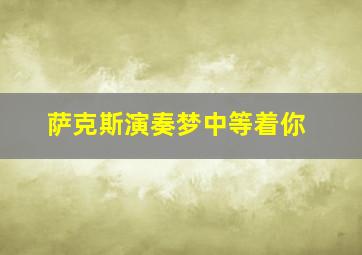 萨克斯演奏梦中等着你